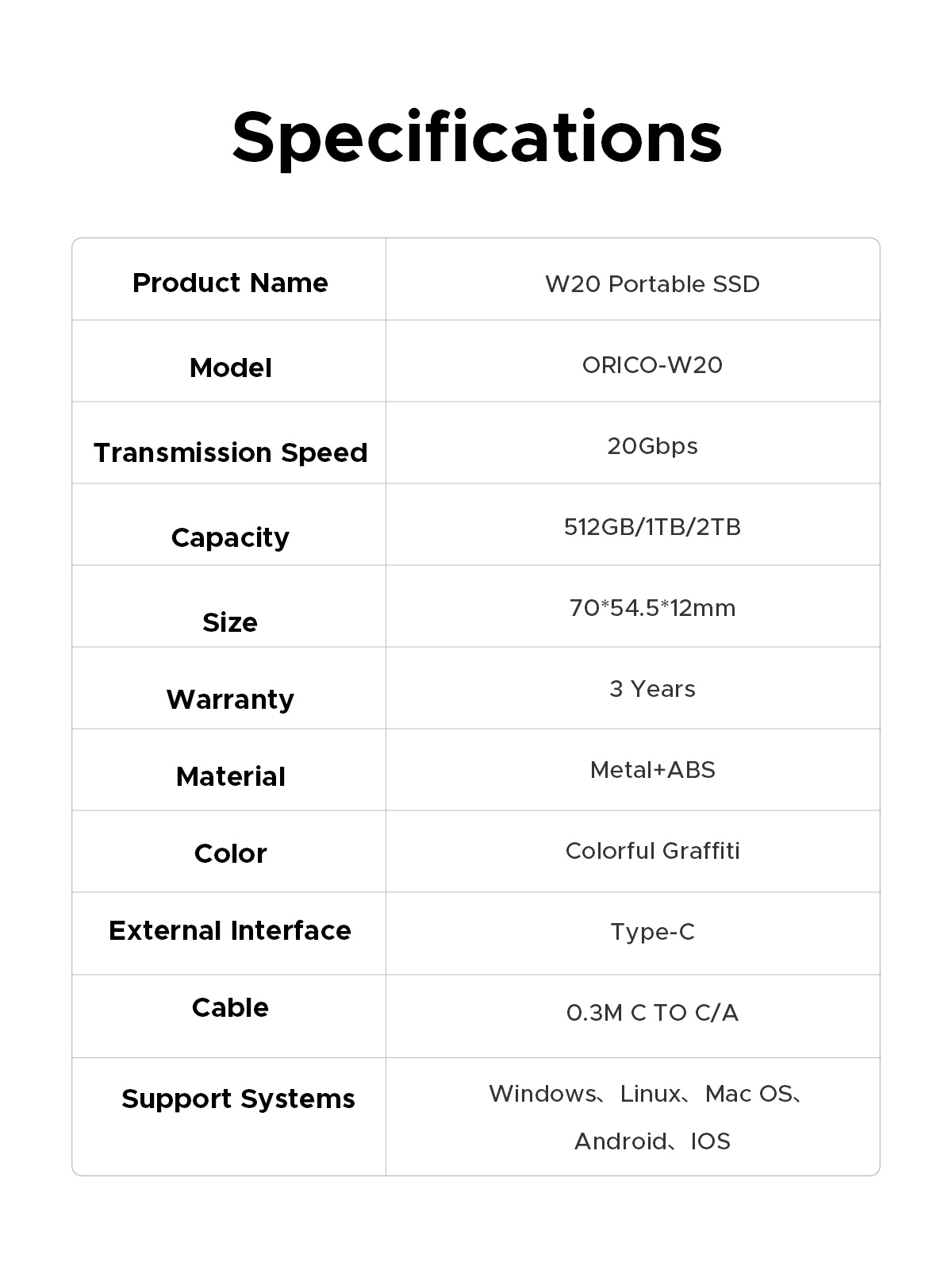 Specifications

| Product Name | W20 Portable SSD |
|---|---|
| Model | ORICO-W20 |
| Transmission Speed | 20Gbps |
| Capacity | 512GB/1TB/2TB |
| Size | 70*54.5*12mm |
| Warranty | 3 Years |
| Material | Metal+ABS |
| Color | Colorful Graffiti |
| External Interface | Type-C |
| Cable | 0.3M C TO C/A |
| Support Systems | Windows、Linux、Mac OS、Android、IOS |